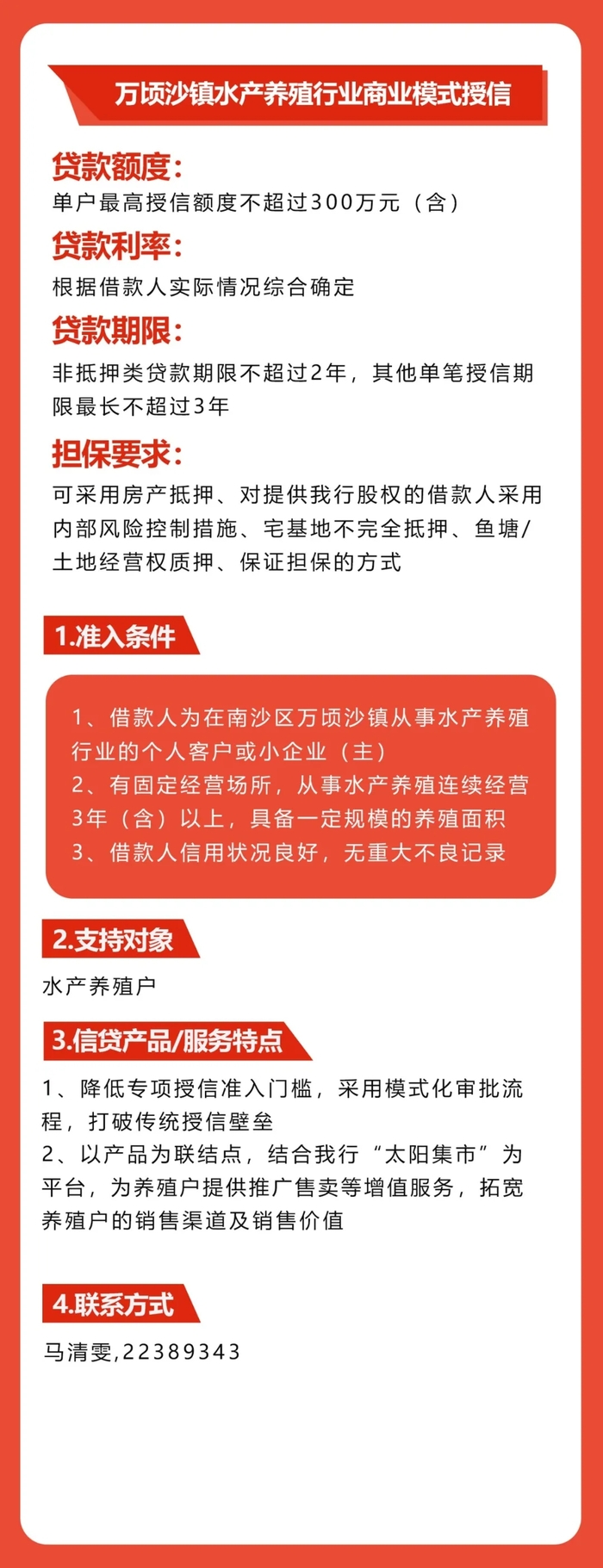 万顷沙镇水产养殖行业商业模式授信

贷款额度:
单户最高授信额度不超过300万元（含）

贷款利率:
根据借款人实际情况综合确定

贷款期限:
非抵押类贷款期限不超过2年，其他单笔授信期限最长不超过3年

担保要求:
可采用房产抵押、对提供我行股权的借款人采用内部风险控制措施、宅基地不完全抵押、鱼塘/土地经营权质押、保证担保的方式

1.准入条件

1、借款人为在南沙区万顷沙镇从事水产养殖行业的个人客户或小企业（主）
2、有固定经营场所，从事水产养殖连续经营3年（含）以上，具备一定规模的养殖面积
3、借款人信用状况良好，无重大不良记录

2.支持对象

水产养殖户

3.信贷产品/服务特点

1、降低专项授信准入门槛，采用模式化审批流程，打破传统授信壁垒
2、以产品为联结点，结合我行“太阳集市”为平台，为养殖户提供推广售卖等增值服务，拓宽养殖户的销售渠道及销售价值

4.联系方式

马清雯,22389343